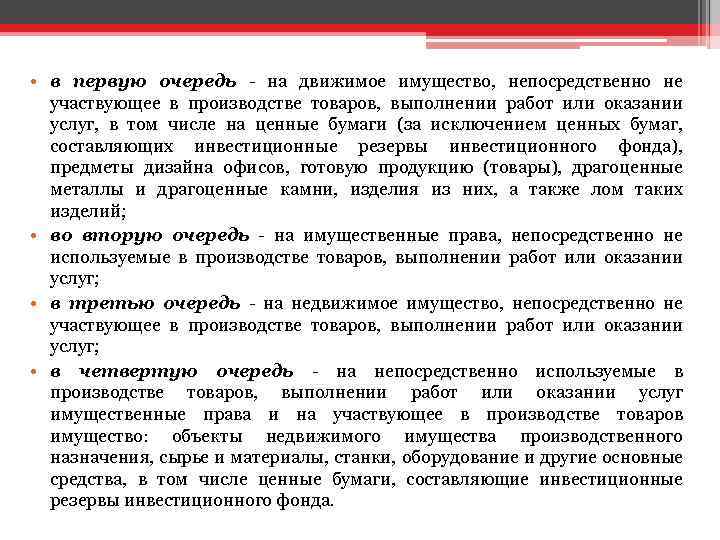 • в первую очередь - на движимое имущество, непосредственно не участвующее в производстве товаров, выполнении работ или оказании услуг, в том числе на ценные бумаги (за исключением ценных бумаг, составляющих инвестиционные резервы инвестиционного фонда), предметы дизайна офисов, готовую продукцию (товары), драгоценные металлы и драгоценные камни, изделия из них, а также лом таких изделий;

• во вторую очередь - на имущественные права, непосредственно не используемые в производстве товаров, выполнении работ или оказании услуг;

• в третью очередь - на недвижимое имущество, непосредственно не участвующее в производстве товаров, выполнении работ или оказании услуг;

• в четвертую очередь - на непосредственно используемые в производстве товаров, выполнении работ или оказании услуг имущественные права и на участвующее в производстве товаров имущество: объекты недвижимого имущества производственного назначения, сырье и материалы, станки, оборудование и другие основные средства, в том числе ценные бумаги, составляющие инвестиционные резервы инвестиционного фонда.